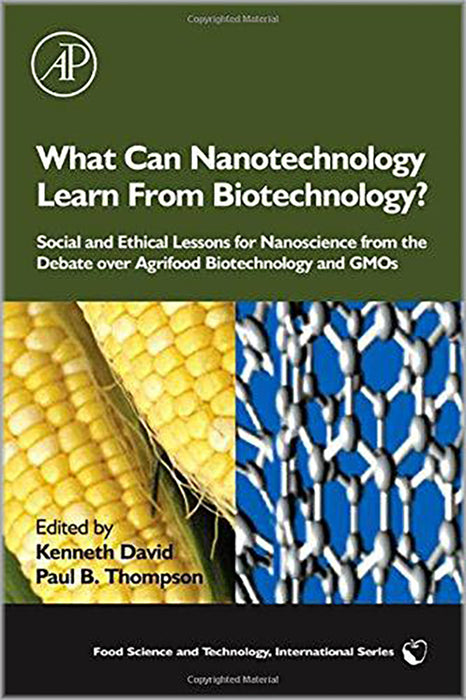 Copyrighted Material

AP

What Can Nanotechnology Learn From Biotechnology?

Social and Ethical Lessons for Nanoscience from the Debate over Agrifood Biotechnology and GMOs

Edited by
Kenneth David
Paul B. Thompson

Food Science and Technology, International Series

Copyrighted Material